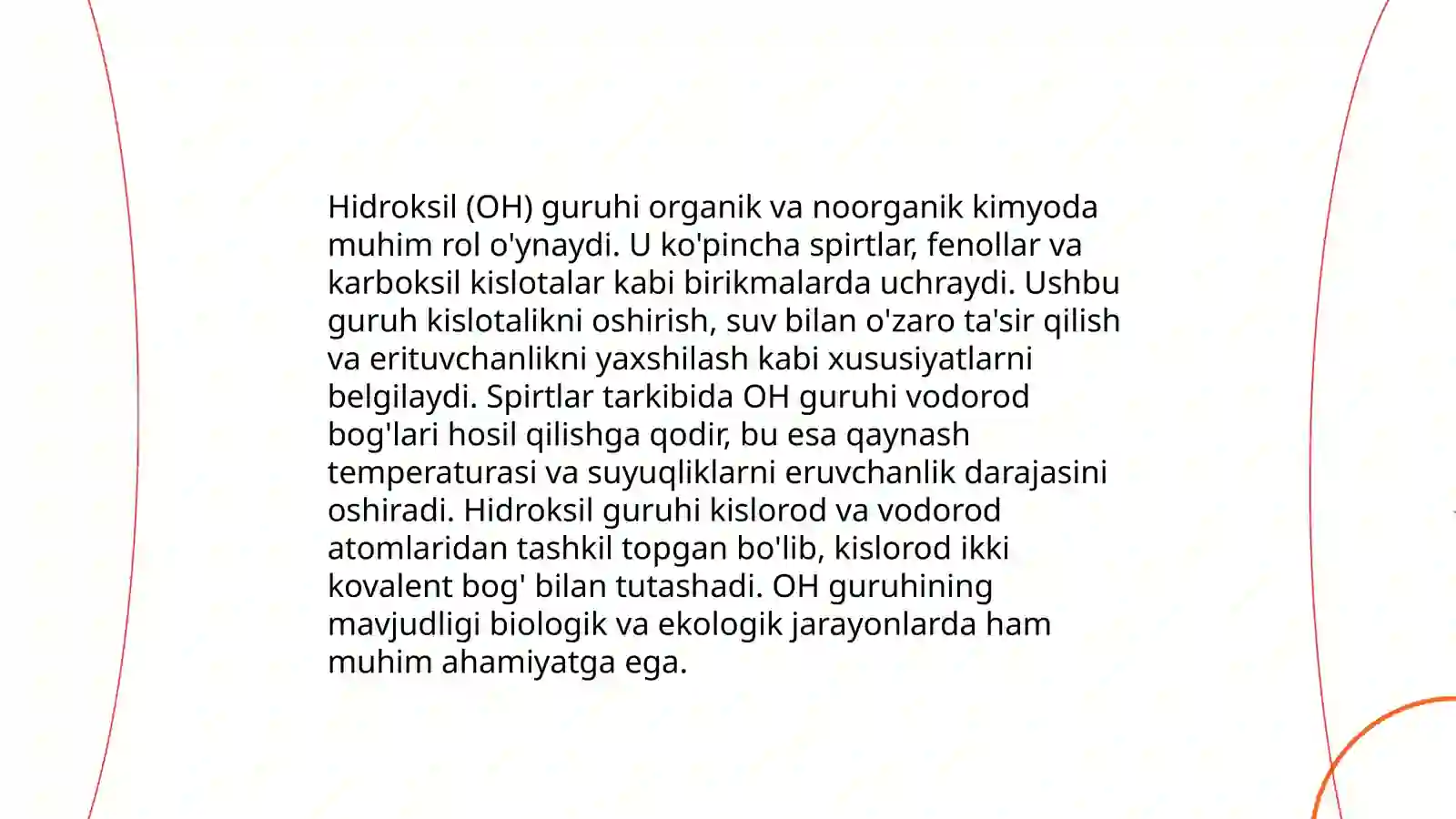 Hidroksil (OH) guruhi organik va noorganik kimyoda muhim rol o'ynaydi. U ko'pincha spirtlar, fenollar va karboksil kislotalar kabi birikmalarda uchraydi. Ushbu guruh kislotalikni oshirish, suv bilan o'zaro ta'sir qilish va erituvchanlikni yaxshilash kabi xususiyatlarni belgilaydi. Spirtlar tarkibida OH guruhi vodorod bog'lari hosil qilishga qodir, bu esa qaynash temperaturasi va suyuqliklarni eruvchanlik darajasini oshiradi. Hidroksil guruhi kislorod va vodorod atomlaridan tashkil topgan bo'lib, kislorod ikki kovalent bog' bilan tutashadi. OH guruhining mavjudligi biologik va ekologik jarayonlarda ham muhim ahamiyatga ega.